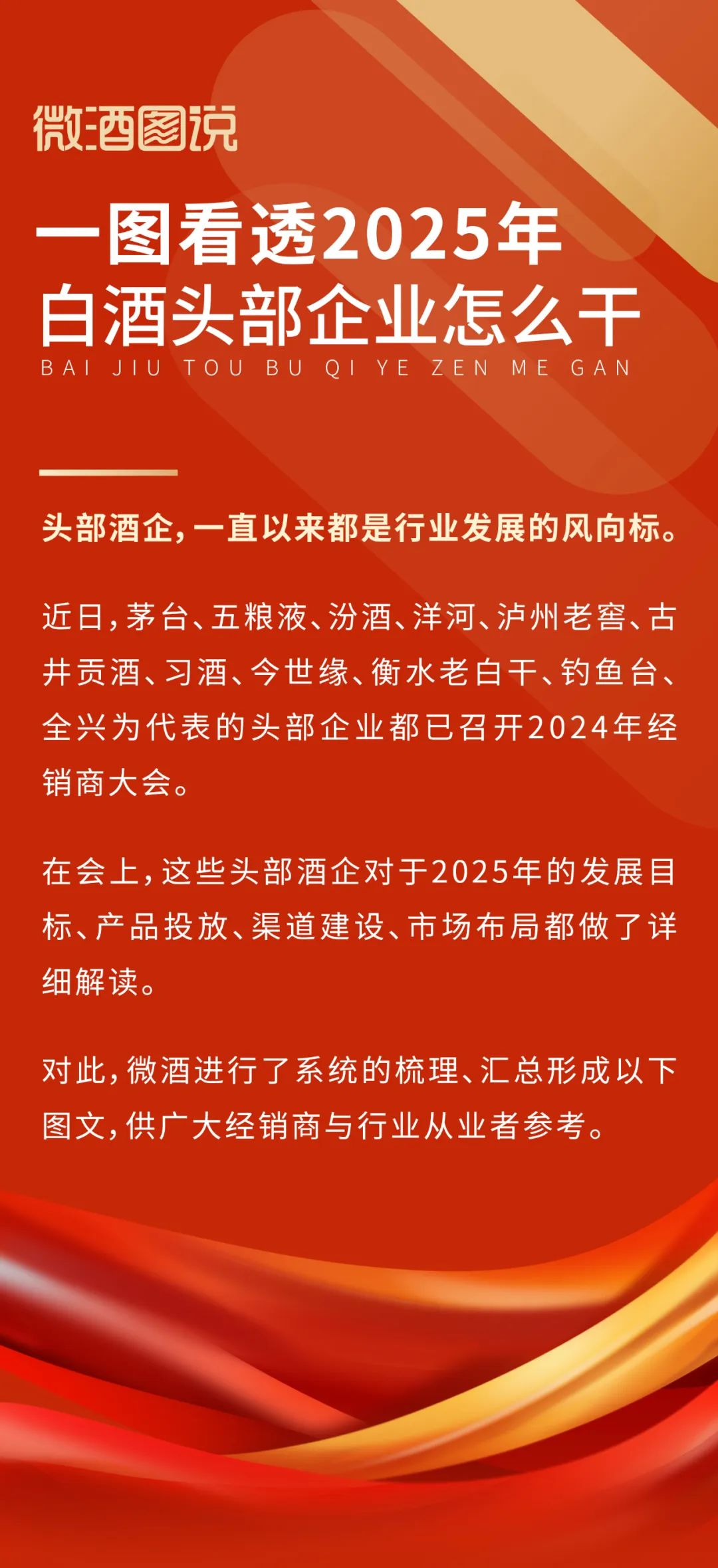 微酒图说

一图看透2025年
白酒头部企业怎么干
BAI JIU TOU BU QI YE ZEN ME GAN

头部酒企，一直以来都是行业发展的风向标。

近日，茅台、五粮液、汾酒、洋河、泸州老窖、古井贡酒、习酒、今世缘、衡水老白干、钓鱼台、全兴为代表的头部企业都已召开2024年经销商大会。

在会上，这些头部酒企对于2025年的发展目标、产品投放、渠道建设、市场布局都做了详细解读。

对此，微酒进行了系统的梳理、汇总形成以下图文，供广大经销商与行业从业者参考。